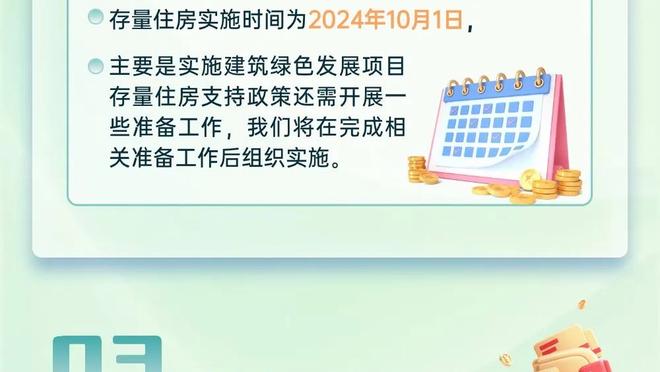 存量住房实施时间为2024年10月1日，

主要是实施建筑绿色发展项目存量住房支持政策还需开展一些准备工作，我们将在完成相关准备工作后组织实施。

03